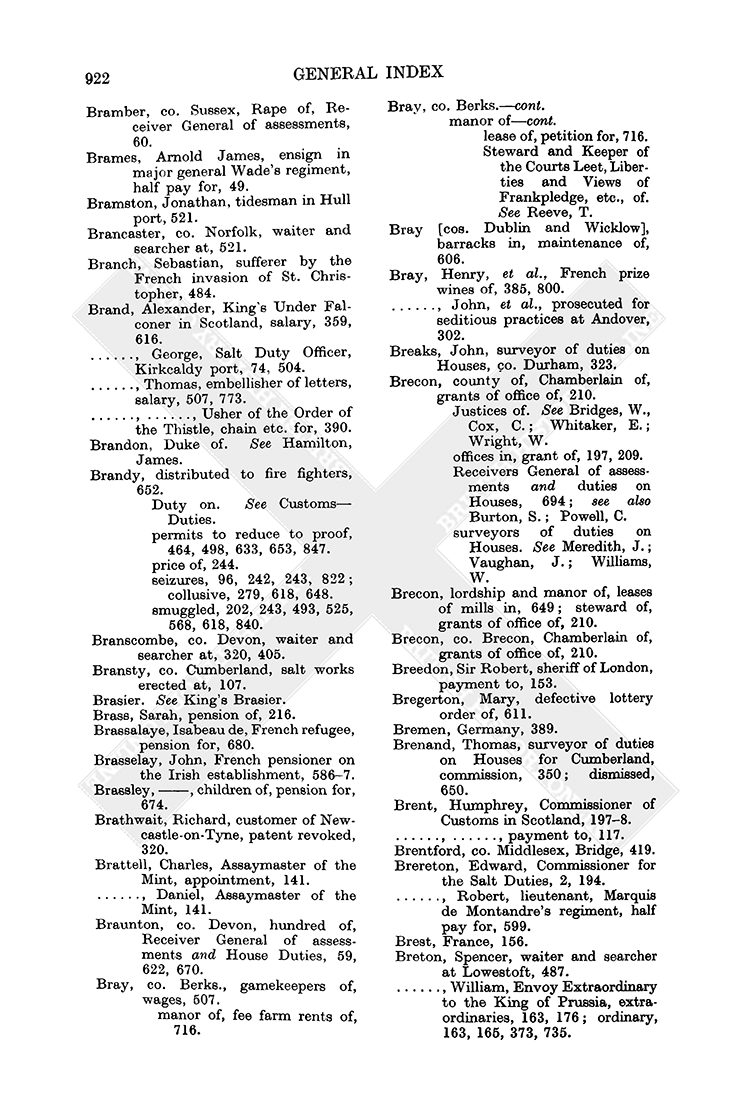 922

GENERAL INDEX

Bramber, co. Sussex, Rape of, Receiver General of assessments, 60.
Brames, Arnold James, ensign in major general Wade's regiment, half pay for, 49.
Bramston, Jonathan, tidesman in Hull port, 521.
Brancaster, co. Norfolk, waiter and searcher at, 521.
Branch, Sebastian, sufferer by the French invasion of St. Christopher, 484.
Brand, Alexander, King's Under Falconer in Scotland, salary, 359, 616.
......, George, Salt Duty Officer, Kirkcaldy port, 74, 504.
......, Thomas, embellisher of letters, salary, 507, 773.
......, ......, Usher of the Order of the Thistle, chain etc. for, 390.
Brandon, Duke of. See Hamilton, James.
Brandy, distributed to fire fighters, 652.
Duty on. See Customs—Duties.
permits to reduce to proof, 464, 498, 633, 653, 847.
price of, 244.
seizures, 96, 242, 243, 822; collusive, 279, 618, 648.
smuggled, 202, 243, 493, 525, 568, 618, 840.
Branscombe, co. Devon, waiter and searcher at, 320, 405.
Bransty, co. Cumberland, salt works erected at, 107.
Brasier. See King's Brasier.
Brass, Sarah, pension of, 216.
Brassalaye, Isabeau de, French refugee, pension for, 680.
Brasselay, John, French pensioner on the Irish establishment, 586–7.
Brassley, ——, children of, pension for, 674.
Brathwait, Richard, customer of Newcastle-on-Tyne, patent revoked, 320.
Brattell, Charles, Assaymaster of the Mint, appointment, 141.
......, Daniel, Assaymaster of the Mint, 141.
Braunton, co. Devon, hundred of, Receiver General of assessments and House Duties, 59, 622, 670.
Bray, co. Berks., gamekeepers of, wages, 507.
manor of, fee farm rents of, 716.
Bray, co. Berks.—cont.
manor of—cont.
lease of, petition for, 716.
Steward and Keeper of the Courts Leet, Liberties and Views of Frankpledge, etc., of. See Reeve, T.
Bray [cos. Dublin and Wicklow], barracks in, maintenance of, 606.
Bray, Henry, et al., French prize wines of, 385, 800.
......, John, et al., prosecuted for seditious practices at Andover, 302.
Breaks, John, surveyor of duties on Houses, co. Durham, 323.
Brecon, county of, Chamberlain of, grants of office of, 210.
Justices of. See Bridges, W., Cox, C.; Whitaker, E.; Wright, W.
offices in, grant of, 197, 209.
Receivers General of assessments and duties on Houses, 694; see also Burton, S.; Powell, C.
surveyors of duties on Houses. See Meredith, J.; Vaughan, J.; Williams, W.
Brecon, lordship and manor of, leases of mills in, 649; steward of, grants of office of, 210.
Brecon, co. Brecon, Chamberlain of, grants of office of, 210.
Breedon, Sir Robert, sheriff of London, payment to, 153.
Bregerton, Mary, defective lottery order of, 611.
Bremen, Germany, 389.
Brenand, Thomas, surveyor of duties on Houses for Cumberland, commission, 350; dismissed, 650.
Brent, Humphrey, Commissioner of Customs in Scotland, 197–8.
......, ......, payment to, 117.
Brentford, co. Middlesex, Bridge, 419.
Brereton, Edward, Commissioner for the Salt Duties, 2, 194.
......, Robert, lieutenant, Marquis de Montandre's regiment, half pay for, 599.
Brest, France, 156.
Breton, Spencer, waiter and searcher at Lowestoft, 487.
......, William, Envoy Extraordinary to the King of Prussia, extraordinaries, 163, 176; ordinary, 163, 165, 373, 735.